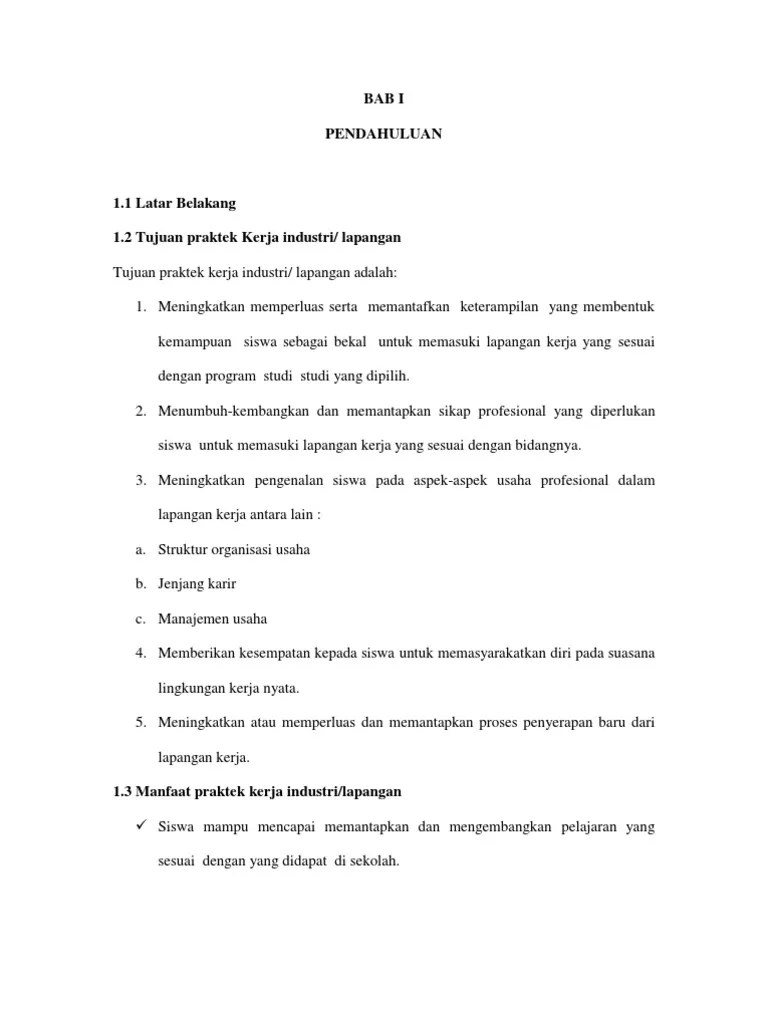 BAB I

PENDAHULUAN

1.1 Latar Belakang

1.2 Tujuan praktek Kerja industri/ lapangan

Tujuan praktek kerja industri/ lapangan adalah:

1. Meningkatkan memperluas serta memantafkan keterampilan yang membentuk kemampuan siswa sebagai bekal untuk memasuki lapangan kerja yang sesuai dengan program studi studi yang dipilih.

2. Menumbuh-kembangkan dan memantapkan sikap profesional yang diperlukan siswa untuk memasuki lapangan kerja yang sesuai dengan bidangnya.

3. Meningkatkan pengenalan siswa pada aspek-aspek usaha profesional dalam lapangan kerja antara lain :

a. Struktur organisasi usaha

b. Jenjang karir

c. Manajemen usaha

4. Memberikan kesempatan kepada siswa untuk memasyarakatkan diri pada suasana lingkungan kerja nyata.

5. Meningkatkan atau memperluas dan memantapkan proses penyerapan baru dari lapangan kerja.

1.3 Manfaat praktek kerja industri/lapangan

✓ Siswa mampu mencapai memantapkan dan mengembangkan pelajaran yang sesuai dengan yang didapat di sekolah.